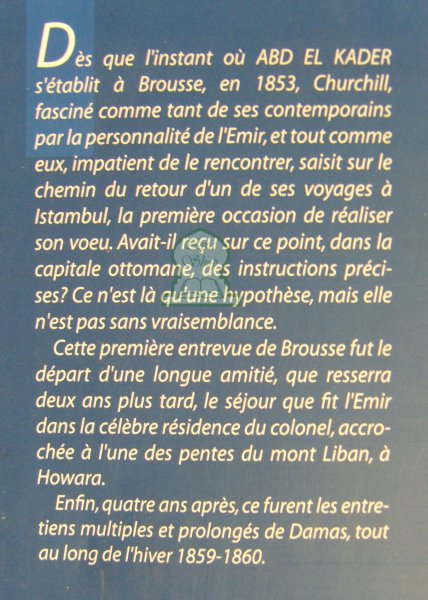 Dès que l'instant où ABD EL KADER s'établit à Brousse, en 1853, Churchill, fasciné comme tant de ses contemporains par la personnalité de l'Emir, et tout comme eux, impatient de le rencontrer, saisit sur le chemin du retour d'un de ses voyages à Istambul, la première occasion de réaliser son voeu. Avait-il reçu sur ce point, dans la capitale ottomane, des instructions précises? Ce n'est là qu'une hypothèse, mais elle n'est pas sans vraisemblance.

Cette première entrevue de Brousse fut le départ d'une longue amitié, que resserra deux ans plus tard, le séjour que fit l'Emir dans la célèbre résidence du colonel, accrochée à l'une des pentes du mont Liban, à Howara.

Enfin, quatre ans après, ce furent les entretiens multiples et prolongés de Damas, tout au long de l'hiver 1859-1860.